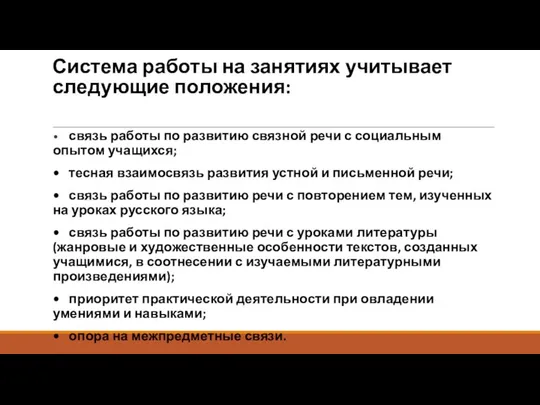 Система работы на занятиях учитывает следующие положения:

• связь работы по развитию связной речи с социальным опытом учащихся;

• тесная взаимосвязь развития устной и письменной речи;

• связь работы по развитию речи с повторением тем, изученных на уроках русского языка;

• связь работы по развитию речи с уроками литературы (жанровые и художественные особенности текстов, созданных учащимися, в соотнесении с изучаемыми литературными произведениями);

• приоритет практической деятельности при овладении умениями и навыками;

• опора на межпредметные связи.